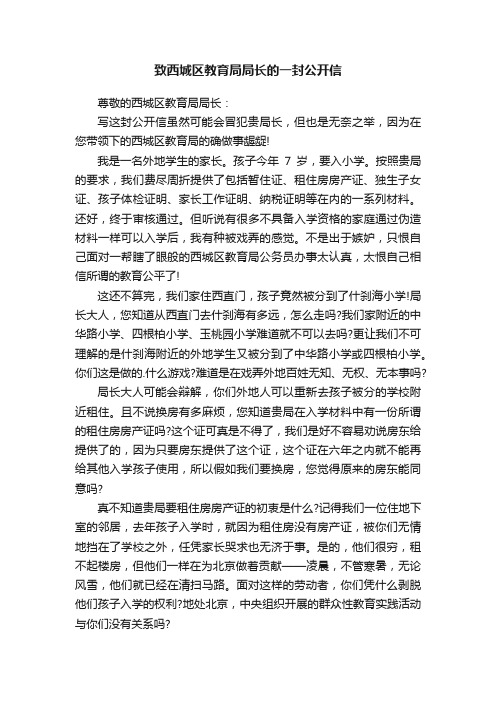 致西城区教育局局长的一封公开信

尊敬的西城区教育局局长：

写这封公开信虽然可能会冒犯贵局长，但也是无奈之举，因为在您带领下的西城区教育局的确做事龌龊!

我是一名外地学生的家长。孩子今年 7 岁，要入小学。按照贵局的要求，我们费尽周折提供了包括暂住证、租住房房产证、独生子女证、孩子体检证明、家长工作证明、纳税证明等在内的一系列材料。还好，终于审核通过。但听说有很多不具备入学资格的家庭通过伪造材料一样可以入学后，我有种被戏弄的感觉。不是出于嫉妒，只恨自己面对一帮瞎了眼般的西城区教育局公务员办事太认真，太恨自己相信所谓的教育公平了!

这还不算完，我们家住西直门，孩子竟然被分到了什刹海小学!局长大人，您知道从西直门去什刹海有多远，怎么走吗?我们家附近的中华路小学、四根柏小学、玉桃园小学难道就不可以去吗?更让我们不可理解的是什刹海附近的外地学生又被分到了中华路小学或四根柏小学。你们这是做的.什么游戏?难道是在戏弄外地百姓无知、无权、无本事吗?

局长大人可能会辩解，你们外地人可以重新去孩子被分的学校附近租住。且不说换房有多麻烦，您知道贵局在入学材料中有一份所谓的租住房房产证吗?这个证可真是不得了，我们是好不容易劝说房东给提供了的，因为只要房东提供了这个证，这个证在六年之内就不能再给其他入学孩子使用，所以假如我们要换房，您觉得原来的房东能同意吗?

真不知道贵局要租住房房产证的初衷是什么?记得我们一位住地下室的邻居，去年孩子入学时，就因为租住房没有房产证，被你们无情地挡在了学校之外，任凭家长哭求也无济于事。是的，他们很穷，租不起楼房，但他们一样在为北京做着贡献——凌晨，不管寒暑，无论风雪，他们就已经在清扫马路。面对这样的劳动者，你们凭什么剥脱他们孩子入学的权利?地处北京，中央组织开展的群众性教育实践活动与你们没有关系吗?